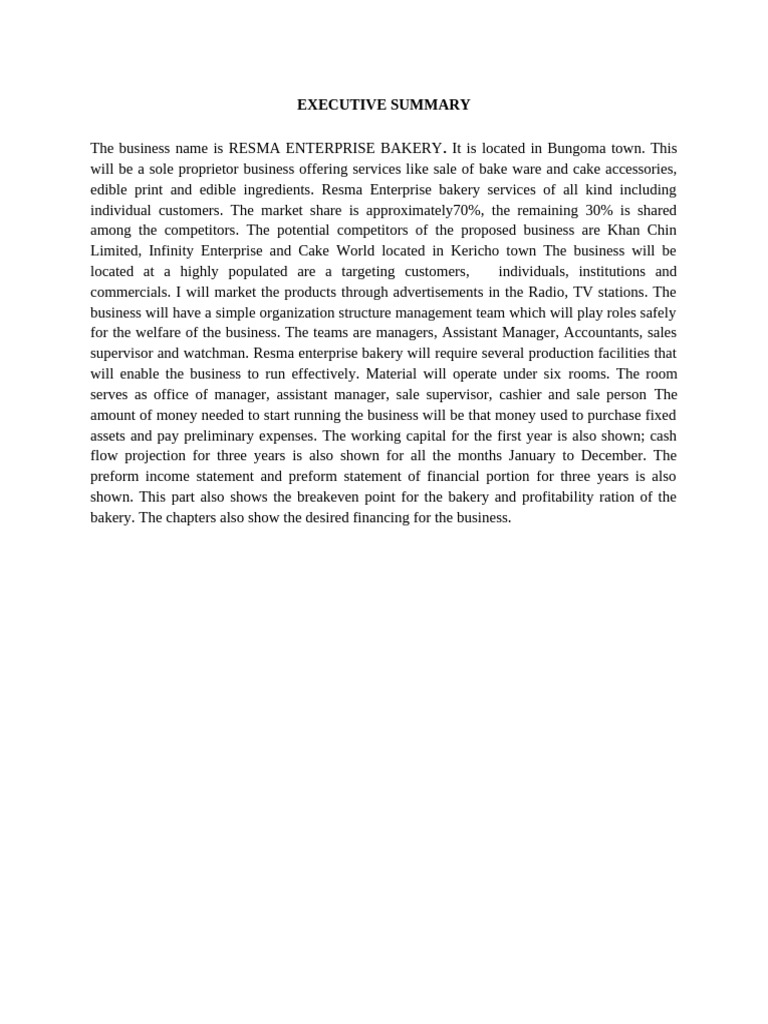 EXECUTIVE SUMMARY

The business name is RESMA ENTERPRISE BAKERY. It is located in Bungoma town. This will be a sole proprietor business offering services like sale of bake ware and cake accessories, edible print and edible ingredients. Resma Enterprise bakery services of all kind including individual customers. The market share is approximately70%, the remaining 30% is shared among the competitors. The potential competitors of the proposed business are Khan Chin Limited, Infinity Enterprise and Cake World located in Kericho town The business will be located at a highly populated are a targeting customers, individuals, institutions and commercials. I will market the products through advertisements in the Radio, TV stations. The business will have a simple organization structure management team which will play roles safely for the welfare of the business. The teams are managers, Assistant Manager, Accountants, sales supervisor and watchman. Resma enterprise bakery will require several production facilities that will enable the business to run effectively. Material will operate under six rooms. The room serves as office of manager, assistant manager, sale supervisor, cashier and sale person The amount of money needed to start running the business will be that money used to purchase fixed assets and pay preliminary expenses. The working capital for the first year is also shown; cash flow projection for three years is also shown for all the months January to December. The preform income statement and preform statement of financial portion for three years is also shown. This part also shows the breakeven point for the bakery and profitability ration of the bakery. The chapters also show the desired financing for the business.